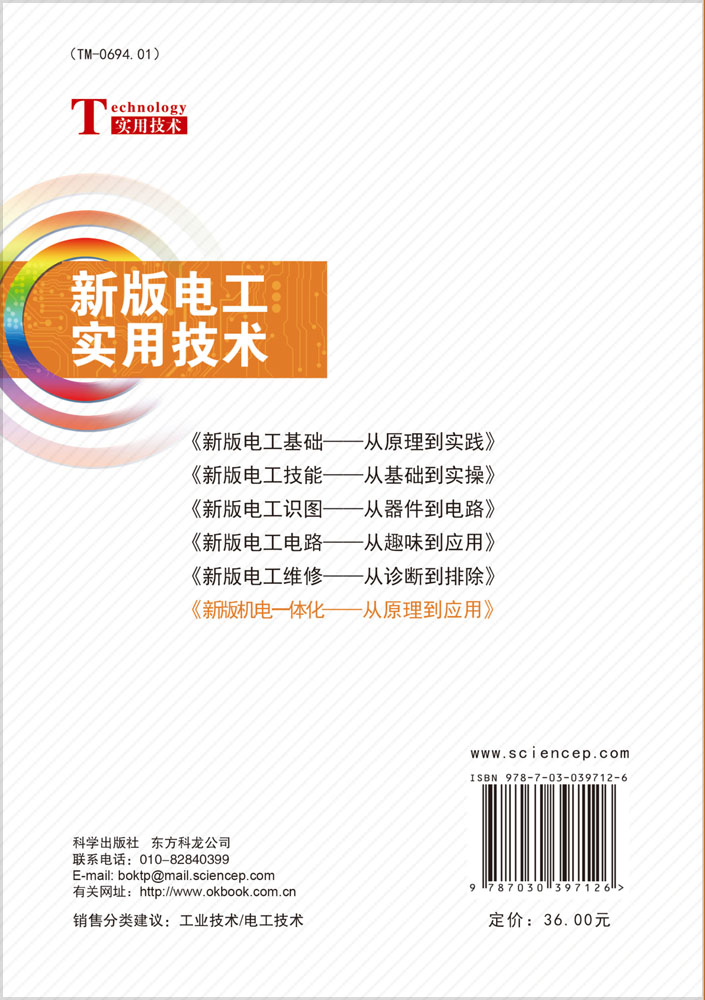 (TM-0694.01)

Technology
实用技术

新版电工
实用技术

《新版电工基础——从原理到实践》
《新版电工技能——从基础到实操》
《新版电工识图——从器件到电路》
《新版电工电路——从趣味到应用》
《新版电工维修——从诊断到排除》
《新版机电一体化——从原理到应用》

www.sciencep.com

ISBN 978-7-03-039712-6

9 787030 397126 >

科学出版社 东方科龙公司
联系电话：010-82840399
E-mail: boktp@mail.sciencep.com
有关网址：http://www.okbook.com.cn

销售分类建议：工业技术/电工技术

定价：36.00元